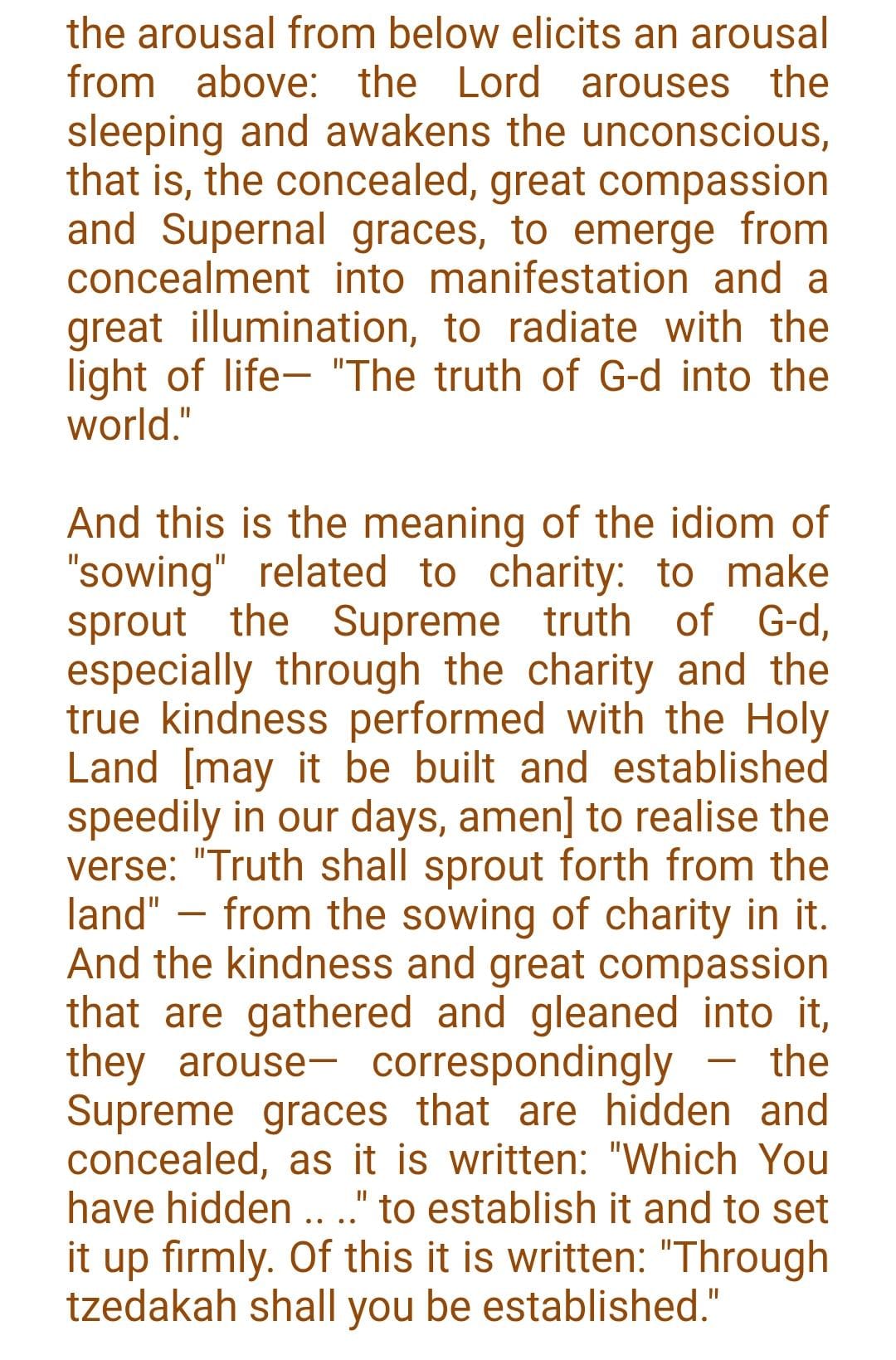 the arousal from below elicits an arousal from above: the Lord arouses the sleeping and awakens the unconscious, that is, the concealed, great compassion and Supernal graces, to emerge from concealment into manifestation and a great illumination, to radiate with the light of life— "The truth of G-d into the world."

And this is the meaning of the idiom of "sowing" related to charity: to make sprout the Supreme truth of G-d, especially through the charity and the true kindness performed with the Holy Land [may it be built and established speedily in our days, amen] to realise the verse: "Truth shall sprout forth from the land" — from the sowing of charity in it. And the kindness and great compassion that are gathered and gleaned into it, they arouse— correspondingly — the Supreme graces that are hidden and concealed, as it is written: "Which You have hidden .. .." to establish it and to set it up firmly. Of this it is written: "Through tzedakah shall you be established."